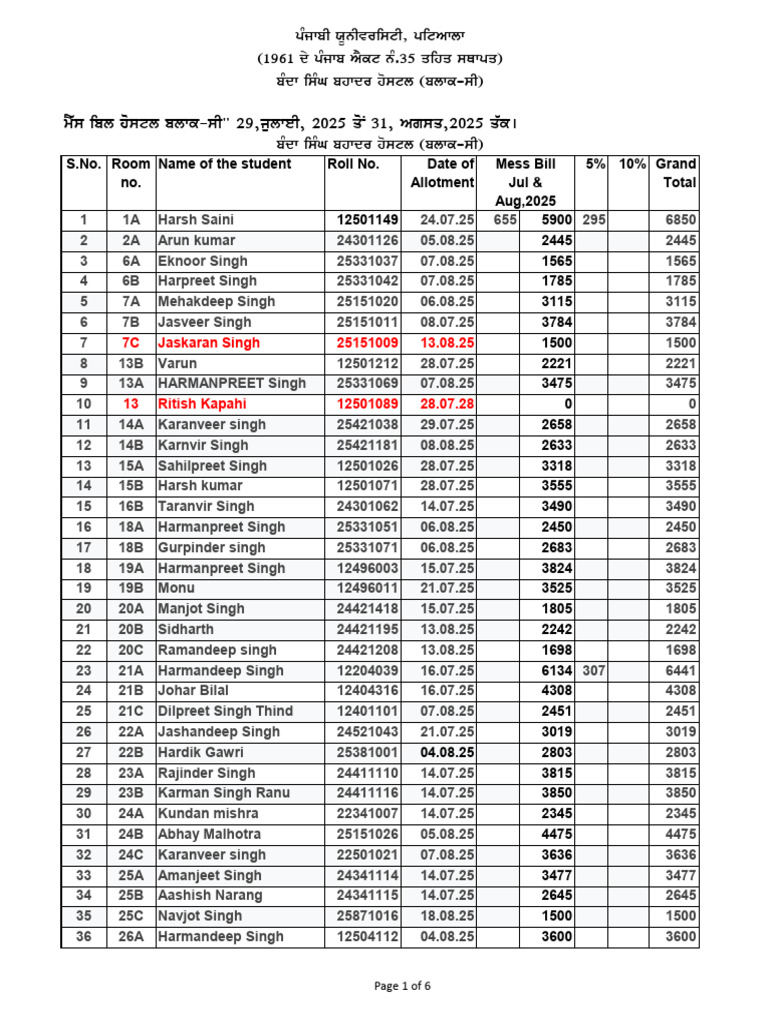 ਪੰਜਾਬੀ ਯੂਨੀਵਰਸਿਟੀ, ਪਟਿਆਲਾ
(1961 ਦੇ ਪੰਜਾਬ ਐਕਟ ਨੰ.35 ਤਹਿਤ ਸਥਾਪਤ)
ਬੰਦਾ ਸਿੰਘ ਬਹਾਦਰ ਹੋਸਟਲ (ਬਲਾਕ-ਸੀ)

ਮੈੱਸ ਬਿਲ ਹੋਸਟਲ ਬਲਾਕ-ਸੀ" 29,ਜੁਲਾਈ, 2025 ਤੋਂ 31, ਅਗਸਤ,2025 ਤੱਕ।
ਬੰਦਾ ਸਿੰਘ ਬਹਾਦਰ ਹੋਸਟਲ (ਬਲਾਕ-ਸੀ)

| S.No. | Room no. | Name of the student | Roll No. | Date of Allotment | Mess Bill Jul & Aug,2025 | | 5% | 10% | Grand Total |
|---|---|---|---|---|---|---|---|---|---|
| 1 | 1A | Harsh Saini | 12501149 | 24.07.25 | 655 | 5900 | 295 | | 6850 |
| 2 | 2A | Arun kumar | 24301126 | 05.08.25 | | 2445 | | | 2445 |
| 3 | 6A | Eknoor Singh | 25331037 | 07.08.25 | | 1565 | | | 1565 |
| 4 | 6B | Harpreet Singh | 25331042 | 07.08.25 | | 1785 | | | 1785 |
| 5 | 7A | Mehakdeep Singh | 25151020 | 06.08.25 | | 3115 | | | 3115 |
| 6 | 7B | Jasveer Singh | 25151011 | 08.07.25 | | 3784 | | | 3784 |
| 7 | 7C | Jaskaran Singh | 25151009 | 13.08.25 | | 1500 | | | 1500 |
| 8 | 13B | Varun | 12501212 | 28.07.25 | | 2221 | | | 2221 |
| 9 | 13A | HARMANPREET Singh | 25331069 | 07.08.25 | | 3475 | | | 3475 |
| 10 | 13 | Ritish Kapahi | 12501089 | 28.07.28 | | 0 | | | 0 |
| 11 | 14A | Karanveer singh | 25421038 | 29.07.25 | | 2658 | | | 2658 |
| 12 | 14B | Karnvir Singh | 25421181 | 08.08.25 | | 2633 | | | 2633 |
| 13 | 15A | Sahilpreet Singh | 12501026 | 28.07.25 | | 3318 | | | 3318 |
| 14 | 15B | Harsh kumar | 12501071 | 28.07.25 | | 3555 | | | 3555 |
| 15 | 16B | Taranvir Singh | 24301062 | 14.07.25 | | 3490 | | | 3490 |
| 16 | 18A | Harmanpreet Singh | 25331051 | 06.08.25 | | 2450 | | | 2450 |
| 17 | 18B | Gurpinder singh | 25331071 | 06.08.25 | | 2683 | | | 2683 |
| 18 | 19A | Harmanpreet Singh | 12496003 | 15.07.25 | | 3824 | | | 3824 |
| 19 | 19B | Monu | 12496011 | 21.07.25 | | 3525 | | | 3525 |
| 20 | 20A | Manjot Singh | 24421418 | 15.07.25 | | 1805 | | | 1805 |
| 21 | 20B | Sidharth | 24421195 | 13.08.25 | | 2242 | | | 2242 |
| 22 | 20C | Ramandeep singh | 24421208 | 13.08.25 | | 1698 | | | 1698 |
| 23 | 21A | Harmandeep Singh | 12204039 | 16.07.25 | | 6134 | 307 | | 6441 |
| 24 | 21B | Johar Bilal | 12404316 | 16.07.25 | | 4308 | | | 4308 |
| 25 | 21C | Dilpreet Singh Thind | 12401101 | 07.08.25 | | 2451 | | | 2451 |
| 26 | 22A | Jashandeep Singh | 24521043 | 21.07.25 | | 3019 | | | 3019 |
| 27 | 22B | Hardik Gawri | 25381001 | 04.08.25 | | 2803 | | | 2803 |
| 28 | 23A | Rajinder Singh | 24411110 | 14.07.25 | | 3815 | | | 3815 |
| 29 | 23B | Karman Singh Ranu | 24411116 | 14.07.25 | | 3850 | | | 3850 |
| 30 | 24A | Kundan mishra | 22341007 | 14.07.25 | | 2345 | | | 2345 |
| 31 | 24B | Abhay Malhotra | 25151026 | 05.08.25 | | 4475 | | | 4475 |
| 32 | 24C | Karanveer singh | 22501021 | 07.08.25 | | 3636 | | | 3636 |
| 33 | 25A | Amanjeet Singh | 24341114 | 14.07.25 | | 3477 | | | 3477 |
| 34 | 25B | Aashish Narang | 24341115 | 14.07.25 | | 2645 | | | 2645 |
| 35 | 25C | Navjot Singh | 25871016 | 18.08.25 | | 1500 | | | 1500 |
| 36 | 26A | Harmandeep Singh | 12504112 | 04.08.25 | | 3600 | | | 3600 |

Page 1 of 6